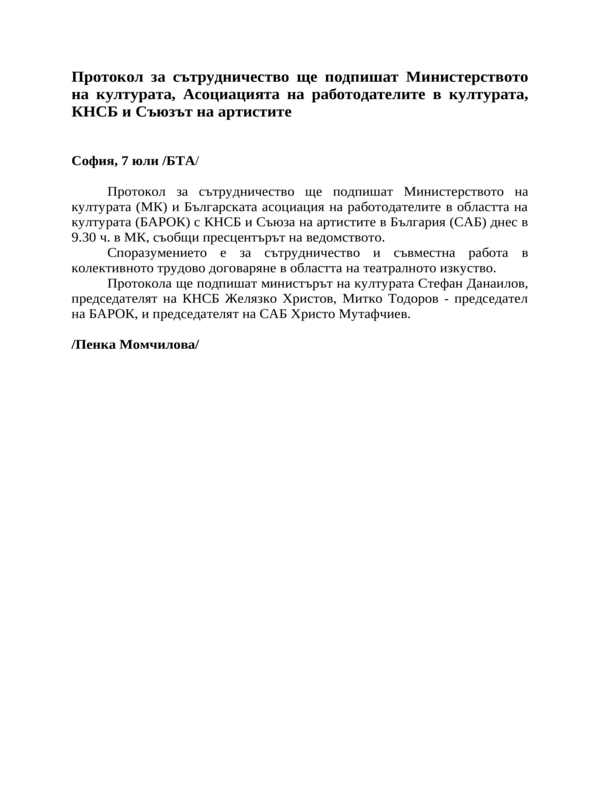 Протокол за сътрудничество ще подпишат Министерството на културата, Асоциацията на работодателите в културата, КНСБ и Съюзът на артистите

София, 7 юли /БТА/

Протокол за сътрудничество ще подпишат Министерството на културата (МК) и Българската асоциация на работодателите в областта на културата (БАРОК) с КНСБ и Съюза на артистите в България (САБ) днес в 9.30 ч. в МК, съобщи пресцентърът на ведомството.

Споразумението е за сътрудничество и съвместна работа в колективното трудово договаряне в областта на театралното изкуство.

Протокола ще подпишат министърът на културата Стефан Данаилов, председателят на КНСБ Желязко Христов, Митко Тодоров - председател на БАРОК, и председателят на САБ Христо Мутафчиев.

/Пенка Момчилова/